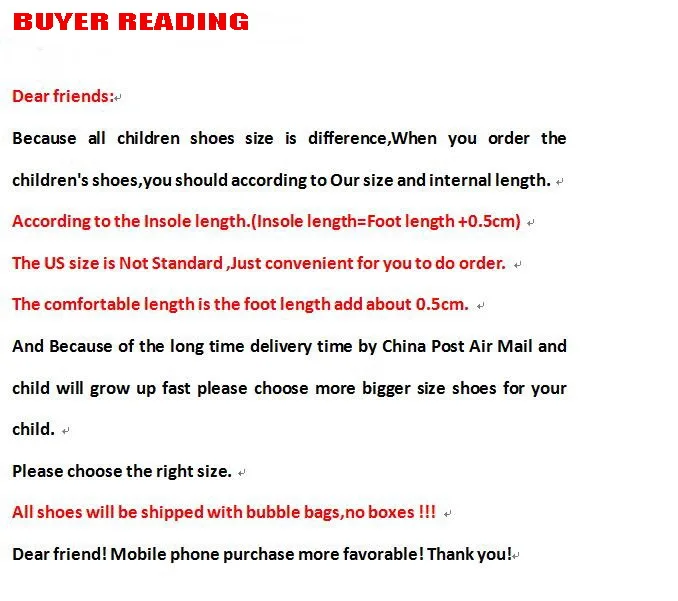 BUYER READING

Dear friends:

Because all children shoes size is difference,When you order the children's shoes,you should according to Our size and internal length.

According to the Insole length.(Insole length=Foot length +0.5cm)

The US size is Not Standard ,Just convenient for you to do order.

The comfortable length is the foot length add about 0.5cm.

And Because of the long time delivery time by China Post Air Mail and child will grow up fast please choose more bigger size shoes for your child.

Please choose the right size.

All shoes will be shipped with bubble bags,no boxes !!!

Dear friend! Mobile phone purchase more favorable! Thank you!